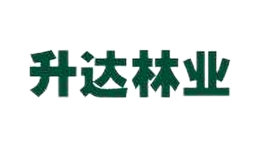 升达林业